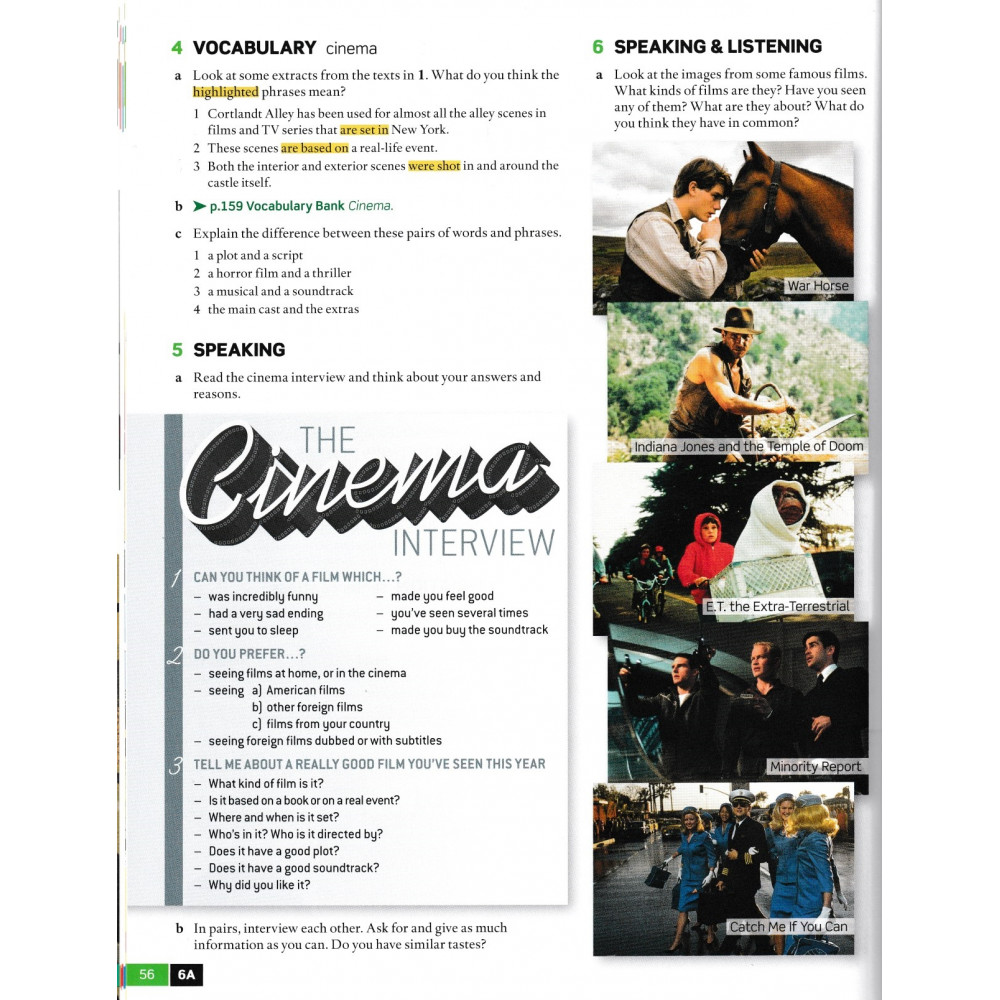 4 VOCABULARY cinema

a Look at some extracts from the texts in 1. What do you think the highlighted phrases mean?

1 Cortlandt Alley has been used for almost all the alley scenes in films and TV series that are set in New York.
2 These scenes are based on a real-life event.
3 Both the interior and exterior scenes were shot in and around the castle itself.

b ➤ p.159 Vocabulary Bank Cinema.

c Explain the difference between these pairs of words and phrases.

1 a plot and a script
2 a horror film and a thriller
3 a musical and a soundtrack
4 the main cast and the extras

5 SPEAKING

a Read the cinema interview and think about your answers and reasons.

THE Cinema INTERVIEW

1 CAN YOU THINK OF A FILM WHICH...?
– was incredibly funny
– had a very sad ending
– sent you to sleep
– made you feel good
– you've seen several times
– made you buy the soundtrack

2 DO YOU PREFER...?
– seeing films at home, or in the cinema
– seeing a) American films
b) other foreign films
c) films from your country
– seeing foreign films dubbed or with subtitles

3 TELL ME ABOUT A REALLY GOOD FILM YOU'VE SEEN THIS YEAR
– What kind of film is it?
– Is it based on a book or on a real event?
– Where and when is it set?
– Who's in it? Who is it directed by?
– Does it have a good plot?
– Does it have a good soundtrack?
– Why did you like it?

b In pairs, interview each other. Ask for and give as much information as you can. Do you have similar tastes?

56 6A

6 SPEAKING & LISTENING

a Look at the images from some famous films. What kinds of films are they? Have you seen any of them? What are they about? What do you think they have in common?

War Horse

Indiana Jones and the Temple of Doom

E.T. the Extra-Terrestrial

Minority Report

Catch Me If You Can